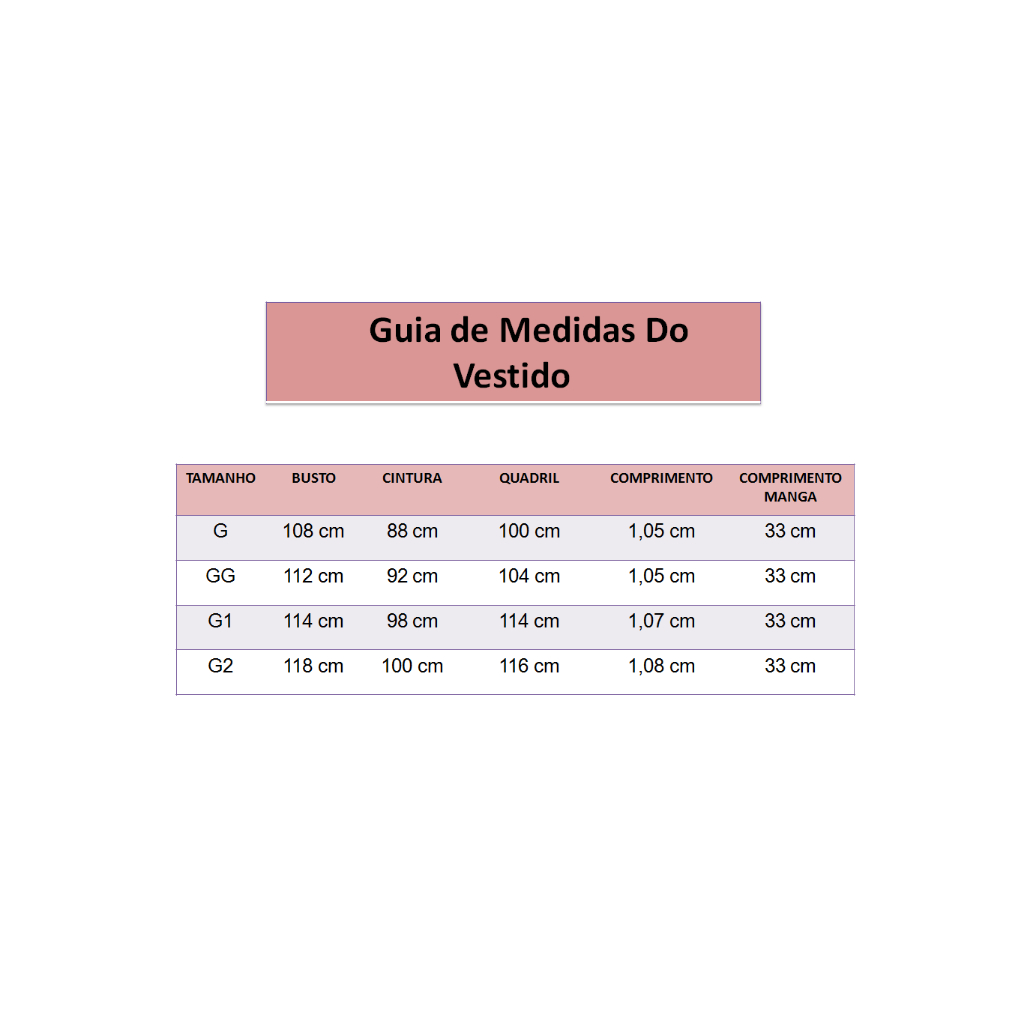 Guia de Medidas Do Vestido

| TAMANHO | BUSTO | CINTURA | QUADRIL | COMPRIMENTO | COMPRIMENTO MANGA |
|---|---|---|---|---|---|
| G | 108 cm | 88 cm | 100 cm | 1,05 cm | 33 cm |
| GG | 112 cm | 92 cm | 104 cm | 1,05 cm | 33 cm |
| G1 | 114 cm | 98 cm | 114 cm | 1,07 cm | 33 cm |
| G2 | 118 cm | 100 cm | 116 cm | 1,08 cm | 33 cm |